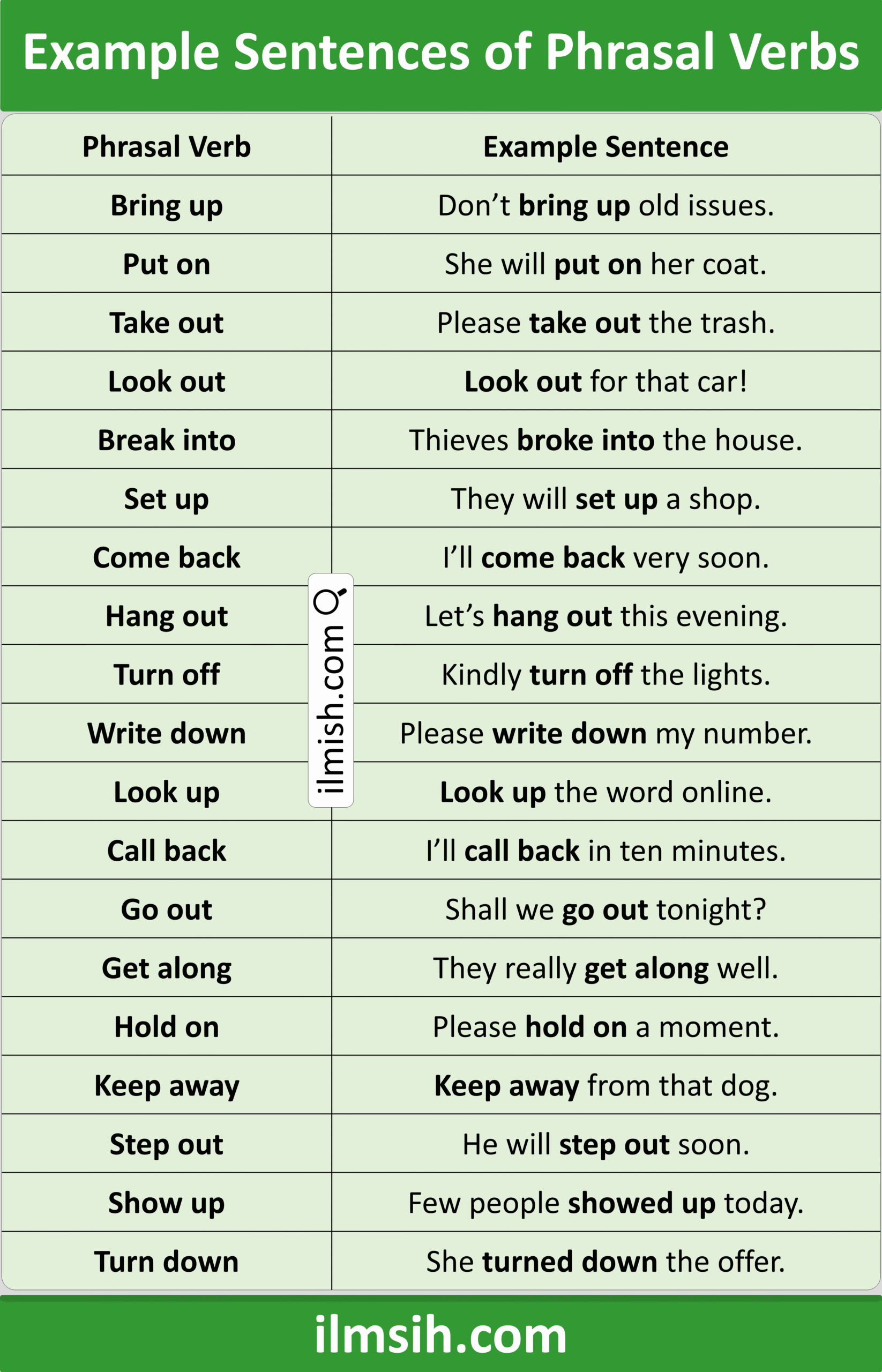 Example Sentences of Phrasal Verbs

| Phrasal Verb | Example Sentence |
|---|---|
| Bring up | Don't bring up old issues. |
| Put on | She will put on her coat. |
| Take out | Please take out the trash. |
| Look out | Look out for that car! |
| Break into | Thieves broke into the house. |
| Set up | They will set up a shop. |
| Come back | I'll come back very soon. |
| Hang out | Let's hang out this evening. |
| Turn off | Kindly turn off the lights. |
| Write down | Please write down my number. |
| Look up | Look up the word online. |
| Call back | I'll call back in ten minutes. |
| Go out | Shall we go out tonight? |
| Get along | They really get along well. |
| Hold on | Please hold on a moment. |
| Keep away | Keep away from that dog. |
| Step out | He will step out soon. |
| Show up | Few people showed up today. |
| Turn down | She turned down the offer. |

ilmish.com

ilmsih.com